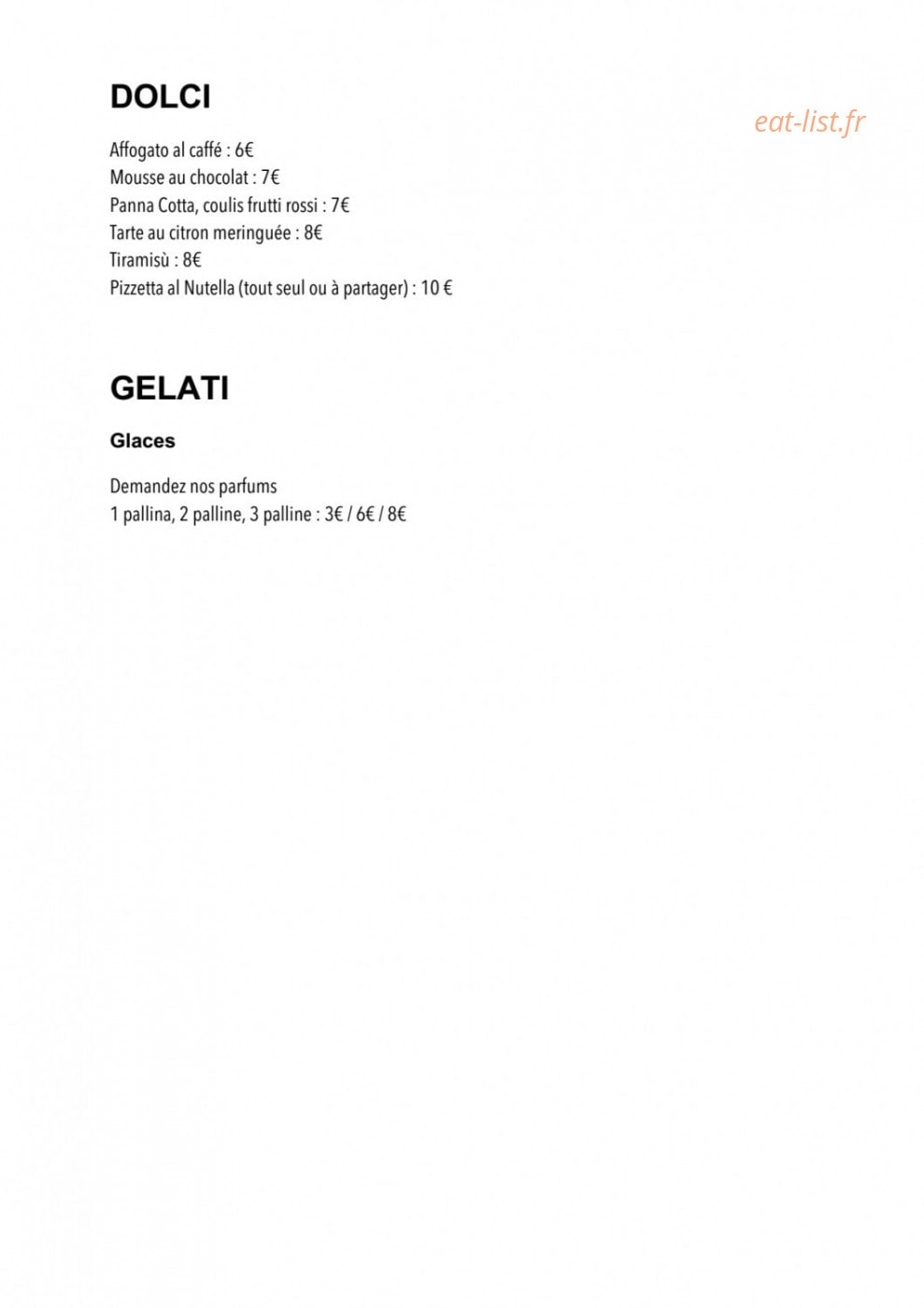 DOLCI

eat-list.fr

Affogato al caffé : 6€
Mousse au chocolat : 7€
Panna Cotta, coulis frutti rossi : 7€
Tarte au citron meringuée : 8€
Tiramisù : 8€
Pizzetta al Nutella (tout seul ou à partager) : 10 €

GELATI

Glaces

Demandez nos parfums
1 pallina, 2 palline, 3 palline : 3€ / 6€ / 8€